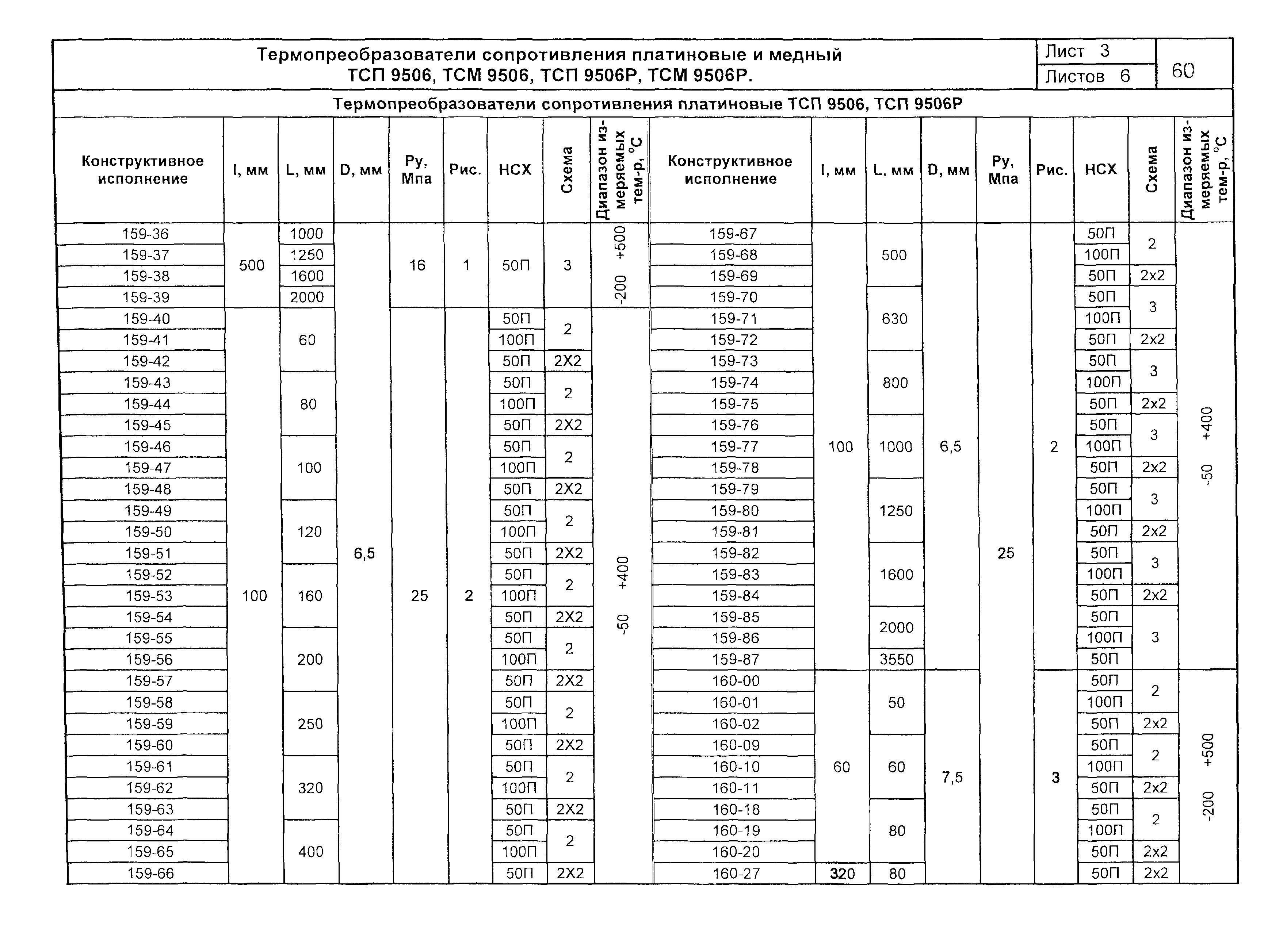 Термопреобразователи сопротивления платиновые и медный ТСП 9506, ТСМ 9506, ТСП 9506Р, ТСМ 9506Р.

Лист 3
Листов 6
60

Термопреобразователи сопротивления платиновые ТСП 9506, ТСП 9506Р

| Конструктивное исполнение | l, мм | L, мм | D, мм | Ру, Мпа | Рис. | НСХ | Схема | Диапазон измеряемых тем-р, °С |
|---|---|---|---|---|---|---|---|---|
| 159-36 | 500 | 1000 | 6,5 | 16 | 1 | 50П | 3 | -200 +500 |
| 159-37 | 500 | 1250 | 6,5 | 16 | 1 | 50П | 3 | -200 +500 |
| 159-38 | 500 | 1600 | 6,5 | 16 | 1 | 50П | 3 | -200 +500 |
| 159-39 | 500 | 2000 | 6,5 | 16 | 1 | 50П | 3 | -200 +500 |
| 159-40 | 100 | 60 | 6,5 | 25 | 2 | 50П | 2 | -50 +400 |
| 159-41 | 100 | 60 | 6,5 | 25 | 2 | 100П | 2 | -50 +400 |
| 159-42 | 100 | 60 | 6,5 | 25 | 2 | 50П | 2Х2 | -50 +400 |
| 159-43 | 100 | 80 | 6,5 | 25 | 2 | 50П | 2 | -50 +400 |
| 159-44 | 100 | 80 | 6,5 | 25 | 2 | 100П | 2 | -50 +400 |
| 159-45 | 100 | 80 | 6,5 | 25 | 2 | 50П | 2Х2 | -50 +400 |
| 159-46 | 100 | 100 | 6,5 | 25 | 2 | 50П | 2 | -50 +400 |
| 159-47 | 100 | 100 | 6,5 | 25 | 2 | 100П | 2 | -50 +400 |
| 159-48 | 100 | 100 | 6,5 | 25 | 2 | 50П | 2Х2 | -50 +400 |
| 159-49 | 100 | 120 | 6,5 | 25 | 2 | 50П | 2 | -50 +400 |
| 159-50 | 100 | 120 | 6,5 | 25 | 2 | 100П | 2 | -50 +400 |
| 159-51 | 100 | 120 | 6,5 | 25 | 2 | 50П | 2Х2 | -50 +400 |
| 159-52 | 100 | 160 | 6,5 | 25 | 2 | 50П | 2 | -50 +400 |
| 159-53 | 100 | 160 | 6,5 | 25 | 2 | 100П | 2 | -50 +400 |
| 159-54 | 100 | 160 | 6,5 | 25 | 2 | 50П | 2Х2 | -50 +400 |
| 159-55 | 100 | 200 | 6,5 | 25 | 2 | 50П | 2 | -50 +400 |
| 159-56 | 100 | 200 | 6,5 | 25 | 2 | 100П | 2 | -50 +400 |
| 159-57 | 100 | 200 | 6,5 | 25 | 2 | 50П | 2Х2 | -50 +400 |
| 159-58 | 100 | 250 | 6,5 | 25 | 2 | 50П | 2 | -50 +400 |
| 159-59 | 100 | 250 | 6,5 | 25 | 2 | 100П | 2 | -50 +400 |
| 159-60 | 100 | 250 | 6,5 | 25 | 2 | 50П | 2Х2 | -50 +400 |
| 159-61 | 100 | 320 | 6,5 | 25 | 2 | 50П | 2 | -50 +400 |
| 159-62 | 100 | 320 | 6,5 | 25 | 2 | 100П | 2 | -50 +400 |
| 159-63 | 100 | 320 | 6,5 | 25 | 2 | 50П | 2Х2 | -50 +400 |
| 159-64 | 100 | 400 | 6,5 | 25 | 2 | 50П | 2 | -50 +400 |
| 159-65 | 100 | 400 | 6,5 | 25 | 2 | 100П | 2 | -50 +400 |
| 159-66 | 100 | 400 | 6,5 | 25 | 2 | 50П | 2Х2 | -50 +400 |

| Конструктивное исполнение | l, мм | L, мм | D, мм | Ру, Мпа | Рис. | НСХ | Схема | Диапазон измеряемых тем-р, °С |
|---|---|---|---|---|---|---|---|---|
| 159-67 | 100 | 500 | 6,5 | 25 | 2 | 50П | 2 | -50 +400 |
| 159-68 | 100 | 500 | 6,5 | 25 | 2 | 100П | 2 | -50 +400 |
| 159-69 | 100 | 500 | 6,5 | 25 | 2 | 50П | 2х2 | -50 +400 |
| 159-70 | 100 | 630 | 6,5 | 25 | 2 | 50П | 3 | -50 +400 |
| 159-71 | 100 | 630 | 6,5 | 25 | 2 | 100П | 3 | -50 +400 |
| 159-72 | 100 | 630 | 6,5 | 25 | 2 | 50П | 2х2 | -50 +400 |
| 159-73 | 100 | 800 | 6,5 | 25 | 2 | 50П | 3 | -50 +400 |
| 159-74 | 100 | 800 | 6,5 | 25 | 2 | 100П | 3 | -50 +400 |
| 159-75 | 100 | 800 | 6,5 | 25 | 2 | 50П | 2х2 | -50 +400 |
| 159-76 | 100 | 1000 | 6,5 | 25 | 2 | 50П | 3 | -50 +400 |
| 159-77 | 100 | 1000 | 6,5 | 25 | 2 | 100П | 3 | -50 +400 |
| 159-78 | 100 | 1000 | 6,5 | 25 | 2 | 50П | 2х2 | -50 +400 |
| 159-79 | 100 | 1250 | 6,5 | 25 | 2 | 50П | 3 | -50 +400 |
| 159-80 | 100 | 1250 | 6,5 | 25 | 2 | 100П | 3 | -50 +400 |
| 159-81 | 100 | 1250 | 6,5 | 25 | 2 | 50П | 2х2 | -50 +400 |
| 159-82 | 100 | 1600 | 6,5 | 25 | 2 | 50П | 3 | -50 +400 |
| 159-83 | 100 | 1600 | 6,5 | 25 | 2 | 100П | 3 | -50 +400 |
| 159-84 | 100 | 1600 | 6,5 | 25 | 2 | 50П | 2х2 | -50 +400 |
| 159-85 | 100 | 2000 | 6,5 | 25 | 2 | 50П | 3 | -50 +400 |
| 159-86 | 100 | 2000 | 6,5 | 25 | 2 | 100П | 3 | -50 +400 |
| 159-87 | 100 | 3550 | 6,5 | 25 | 2 | 50П | 3 | -50 +400 |
| 160-00 | 60 | 50 | 7,5 | 25 | 3 | 50П | 2 | -200 +500 |
| 160-01 | 60 | 50 | 7,5 | 25 | 3 | 100П | 2 | -200 +500 |
| 160-02 | 60 | 50 | 7,5 | 25 | 3 | 50П | 2х2 | -200 +500 |
| 160-09 | 60 | 60 | 7,5 | 25 | 3 | 50П | 2 | -200 +500 |
| 160-10 | 60 | 60 | 7,5 | 25 | 3 | 100П | 2 | -200 +500 |
| 160-11 | 60 | 60 | 7,5 | 25 | 3 | 50П | 2х2 | -200 +500 |
| 160-18 | 60 | 80 | 7,5 | 25 | 3 | 50П | 2 | -200 +500 |
| 160-19 | 60 | 80 | 7,5 | 25 | 3 | 100П | 2 | -200 +500 |
| 160-20 | 60 | 80 | 7,5 | 25 | 3 | 50П | 2х2 | -200 +500 |
| 160-27 | 320 | 80 | 7,5 | 25 | 3 | 50П | 2х2 | -200 +500 |